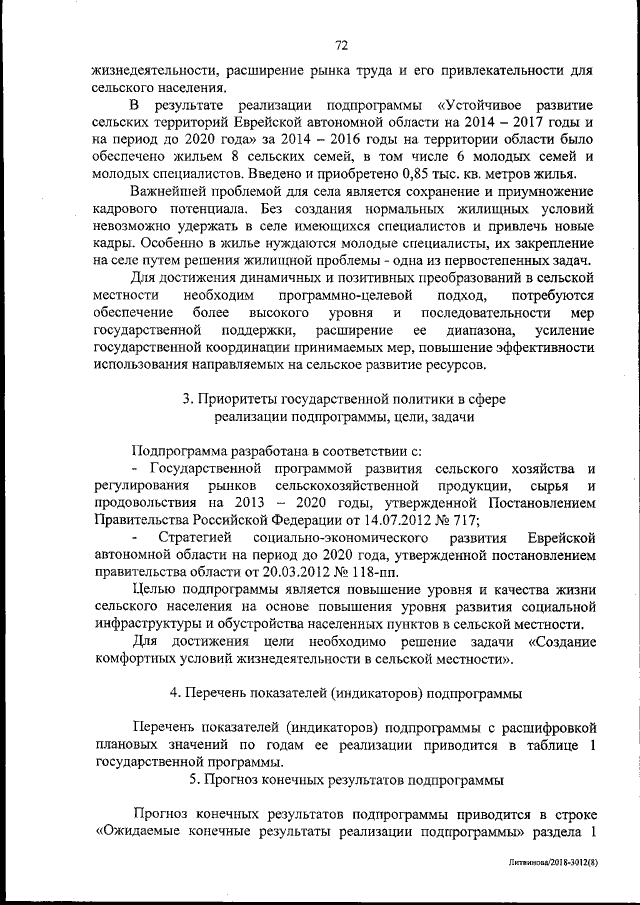 72

жизнедеятельности, расширение рынка труда и его привлекательности для сельского населения.

В результате реализации подпрограммы «Устойчивое развитие сельских территорий Еврейской автономной области на 2014 – 2017 годы и на период до 2020 года» за 2014 – 2016 годы на территории области было обеспечено жильем 8 сельских семей, в том числе 6 молодых семей и молодых специалистов. Введено и приобретено 0,85 тыс. кв. метров жилья.

Важнейшей проблемой для села является сохранение и приумножение кадрового потенциала. Без создания нормальных жилищных условий невозможно удержать в селе имеющихся специалистов и привлечь новые кадры. Особенно в жилье нуждаются молодые специалисты, их закрепление на селе путем решения жилищной проблемы - одна из первостепенных задач.

Для достижения динамичных и позитивных преобразований в сельской местности необходим программно-целевой подход, потребуются обеспечение более высокого уровня и последовательности мер государственной поддержки, расширение ее диапазона, усиление государственной координации принимаемых мер, повышение эффективности использования направляемых на сельское развитие ресурсов.

3. Приоритеты государственной политики в сфере реализации подпрограммы, цели, задачи

Подпрограмма разработана в соответствии с:

- Государственной программой развития сельского хозяйства и регулирования рынков сельскохозяйственной продукции, сырья и продовольствия на 2013 – 2020 годы, утвержденной Постановлением Правительства Российской Федерации от 14.07.2012 № 717;

- Стратегией социально-экономического развития Еврейской автономной области на период до 2020 года, утвержденной постановлением правительства области от 20.03.2012 № 118-пп.

Целью подпрограммы является повышение уровня и качества жизни сельского населения на основе повышения уровня развития социальной инфраструктуры и обустройства населенных пунктов в сельской местности.

Для достижения цели необходимо решение задачи «Создание комфортных условий жизнедеятельности в сельской местности».

4. Перечень показателей (индикаторов) подпрограммы

Перечень показателей (индикаторов) подпрограммы с расшифровкой плановых значений по годам ее реализации приводится в таблице 1 государственной программы.

5. Прогноз конечных результатов подпрограммы

Прогноз конечных результатов подпрограммы приводится в строке «Ожидаемые конечные результаты реализации подпрограммы» раздела 1

Литвинова/2018-3012(8)